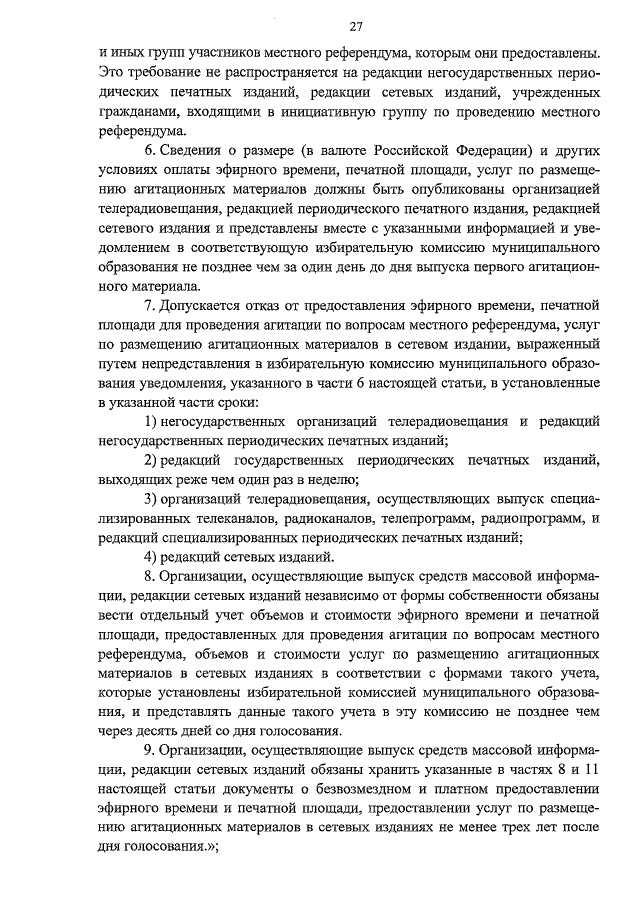 27

и иных групп участников местного референдума, которым они предоставлены. Это требование не распространяется на редакции негосударственных периодических печатных изданий, редакции сетевых изданий, учрежденных гражданами, входящими в инициативную группу по проведению местного референдума.

6. Сведения о размере (в валюте Российской Федерации) и других условиях оплаты эфирного времени, печатной площади, услуг по размещению агитационных материалов должны быть опубликованы организацией телерадиовещания, редакцией периодического печатного издания, редакцией сетевого издания и представлены вместе с указанными информацией и уведомлением в соответствующую избирательную комиссию муниципального образования не позднее чем за один день до дня выпуска первого агитационного материала.

7. Допускается отказ от предоставления эфирного времени, печатной площади для проведения агитации по вопросам местного референдума, услуг по размещению агитационных материалов в сетевом издании, выраженный путем непредставления в избирательную комиссию муниципального образования уведомления, указанного в части 6 настоящей статьи, в установленные в указанной части сроки:

1) негосударственных организаций телерадиовещания и редакций негосударственных периодических печатных изданий;

2) редакций государственных периодических печатных изданий, выходящих реже чем один раз в неделю;

3) организаций телерадиовещания, осуществляющих выпуск специализированных телеканалов, радиоканалов, телепрограмм, радиопрограмм, и редакций специализированных периодических печатных изданий;

4) редакций сетевых изданий.

8. Организации, осуществляющие выпуск средств массовой информации, редакции сетевых изданий независимо от формы собственности обязаны вести отдельный учет объемов и стоимости эфирного времени и печатной площади, предоставленных для проведения агитации по вопросам местного референдума, объемов и стоимости услуг по размещению агитационных материалов в сетевых изданиях в соответствии с формами такого учета, которые установлены избирательной комиссией муниципального образования, и представлять данные такого учета в эту комиссию не позднее чем через десять дней со дня голосования.

9. Организации, осуществляющие выпуск средств массовой информации, редакции сетевых изданий обязаны хранить указанные в частях 8 и 11 настоящей статьи документы о безвозмездном и платном предоставлении эфирного времени и печатной площади, предоставлении услуг по размещению агитационных материалов в сетевых изданиях не менее трех лет после дня голосования.»;